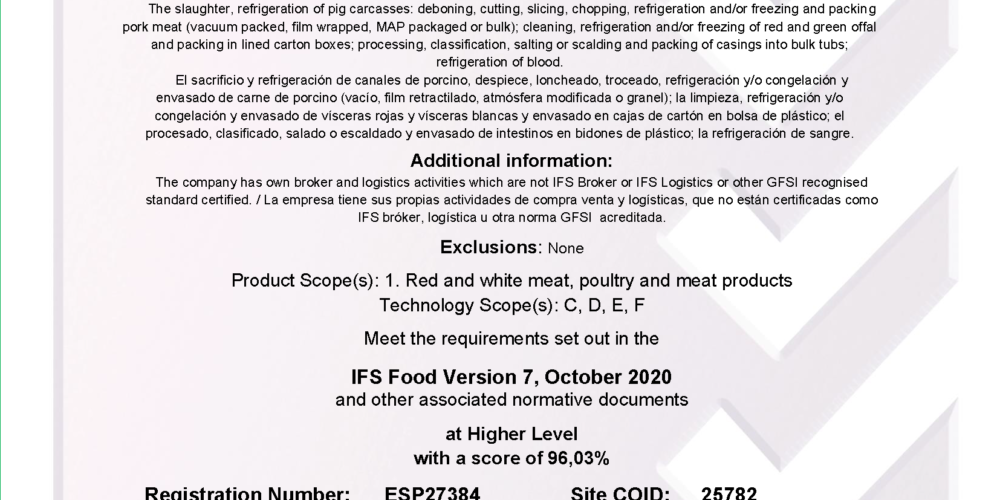 The slaughter, refrigeration of pig carcasses: deboning, cutting, slicing, chopping, refrigeration and/or freezing and packing pork meat (vacuum packed, film wrapped, MAP packaged or bulk); cleaning, refrigeration and/or freezing of red and green offal and packing in lined carton boxes; processing, classification, salting or scalding and packing of casings into bulk tubs; refrigeration of blood.

El sacrificio y refrigeración de canales de porcino, despiece, loncheado, troceado, refrigeración y/o congelación y envasado de carne de porcino (vacío, film retractilado, atmósfera modificada o granel); la limpieza, refrigeración y/o congelación y envasado de vísceras rojas y vísceras blancas y envasado en cajas de cartón en bolsa de plástico; el procesado, clasificado, salado o escaldado y envasado de intestinos en bidones de plástico; la refrigeración de sangre.

Additional information:

The company has own broker and logistics activities which are not IFS Broker or IFS Logistics or other GFSI recognised standard certified. / La empresa tiene sus propias actividades de compra venta y logísticas, que no están certificadas como IFS bróker, logística u otra norma GFSI acreditada.

Exclusions: None

Product Scope(s): 1. Red and white meat, poultry and meat products
Technology Scope(s): C, D, E, F

Meet the requirements set out in the

IFS Food Version 7, October 2020
and other associated normative documents

at Higher Level
with a score of 96,03%

Registration Number: ESP27384 Site COID: 25782